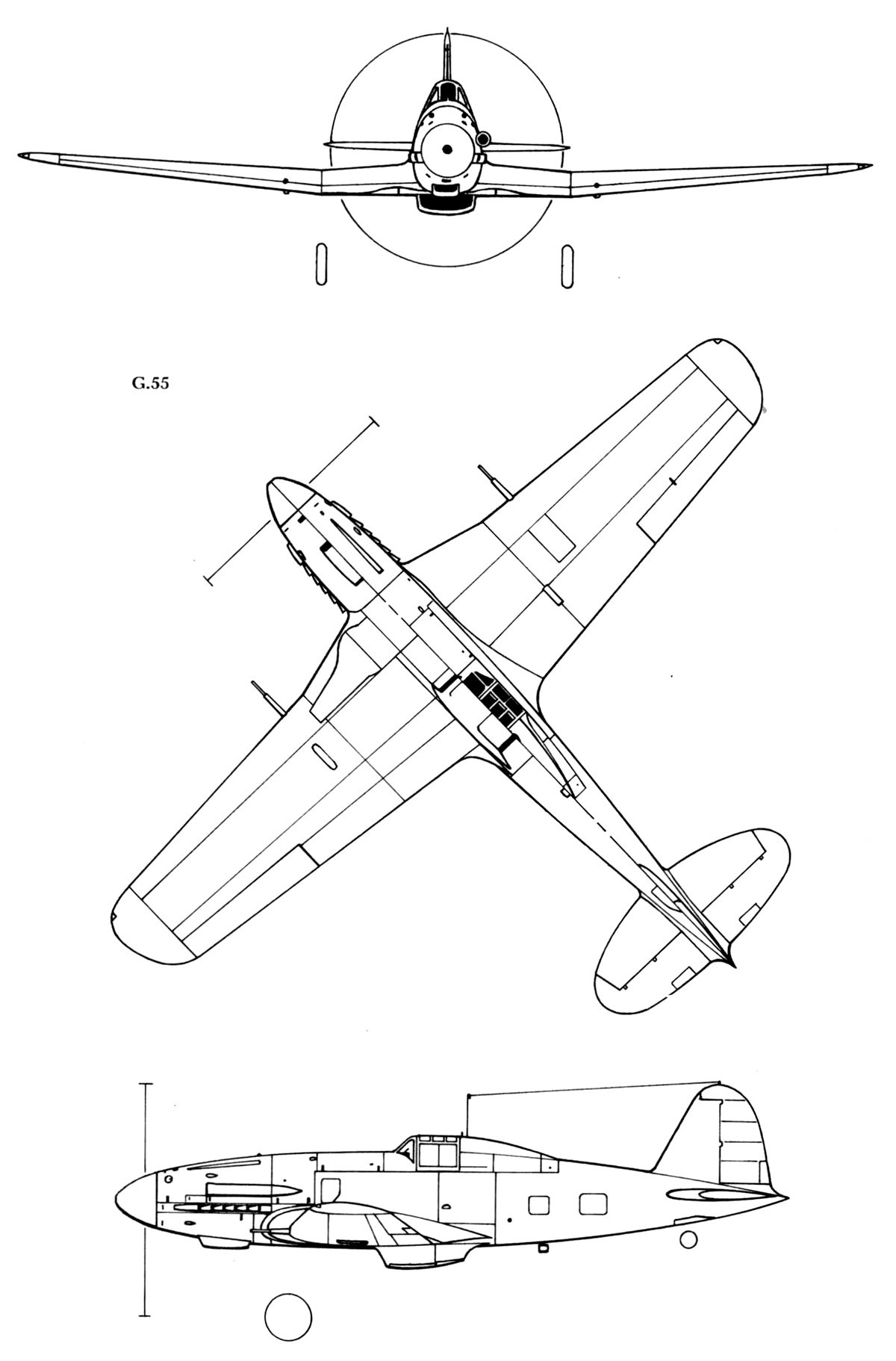 G.55